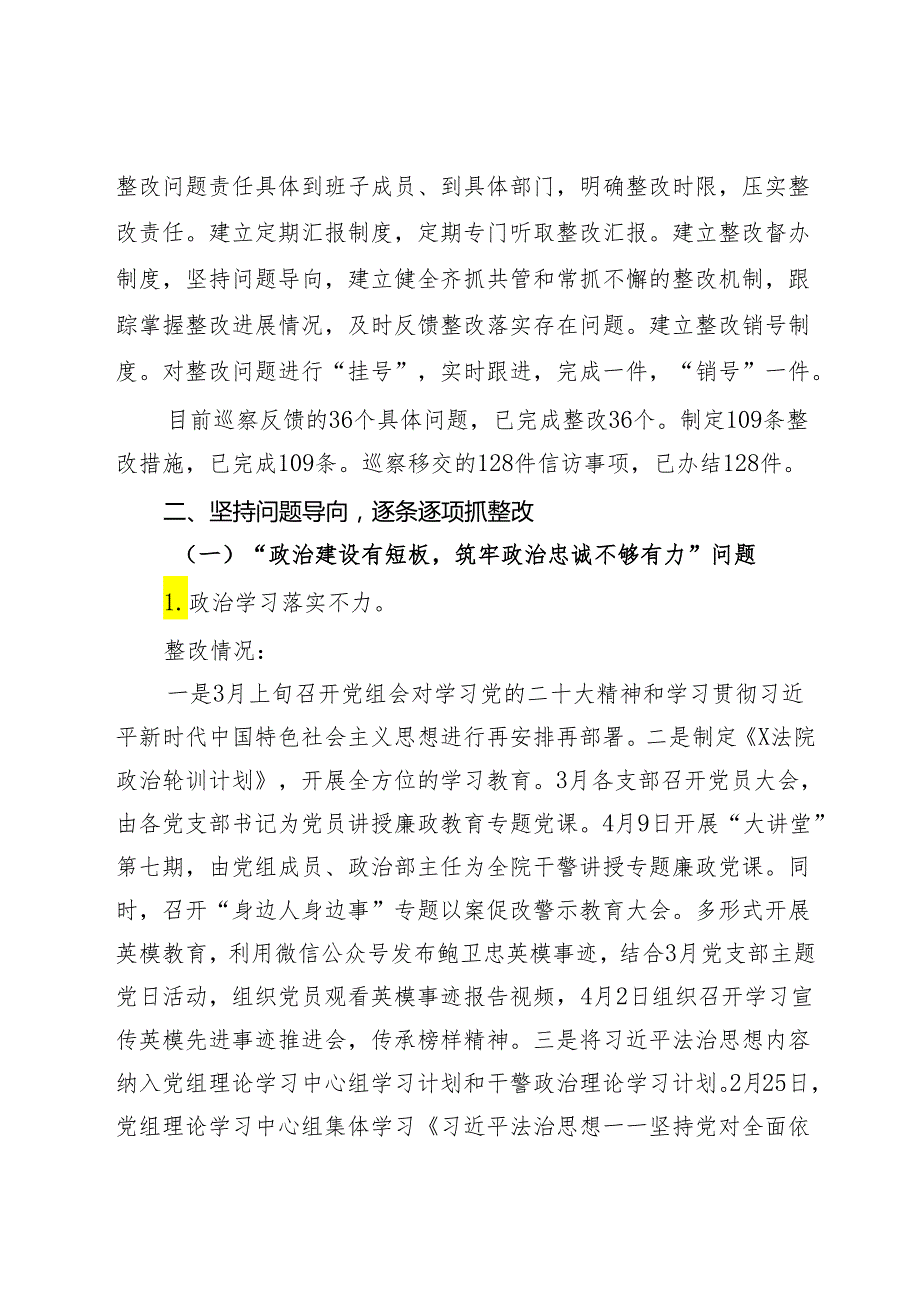 整改问题责任具体到班子成员、到具体部门，明确整改时限，压实整改责任。建立定期汇报制度，定期专门听取整改汇报。建立整改督办制度，坚持问题导向，建立健全齐抓共管和常抓不懈的整改机制，跟踪掌握整改进展情况，及时反馈整改落实存在问题。建立整改销号制度。对整改问题进行“挂号”，实时跟进，完成一件，“销号”一件。

目前巡察反馈的36个具体问题，已完成整改36个。制定109条整改措施，已完成109条。巡察移交的128件信访事项，已办结128件。

二、坚持问题导向，逐条逐项抓整改

（一）“政治建设有短板，筑牢政治忠诚不够有力”问题

1.政治学习落实不力。

整改情况：

一是3月上旬召开党组会对学习党的二十大精神和学习贯彻习近平新时代中国特色社会主义思想进行再安排再部署。二是制定《X法院政治轮训计划》，开展全方位的学习教育。3月各支部召开党员大会，由各党支部书记为党员讲授廉政教育专题党课。4月9日开展“大讲堂”第七期，由党组成员、政治部主任为全院干警讲授专题廉政党课。同时，召开“身边人身边事”专题以案促改警示教育大会。多形式开展英模教育，利用微信公众号发布鲍卫忠英模事迹，结合3月党支部主题党日活动，组织党员观看英模事迹报告视频，4月2日组织召开学习宣传英模先进事迹推进会，传承榜样精神。三是将习近平法治思想内容纳入党组理论学习中心组学习计划和干警政治理论学习计划。2月25日，党组理论学习中心组集体学习《习近平法治思想——坚持党对全面依